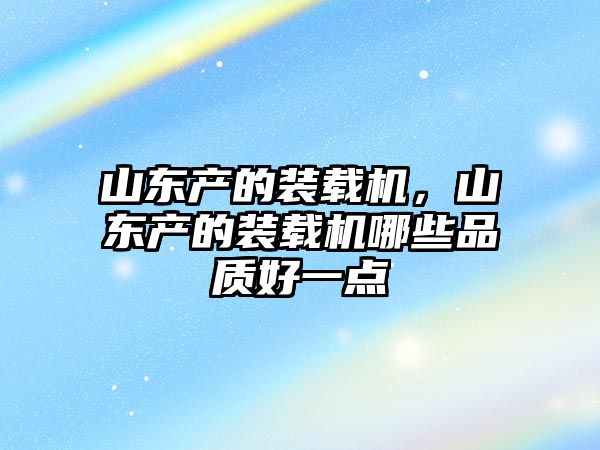 山东产的装载机，山东产的装载机哪些品质好一点